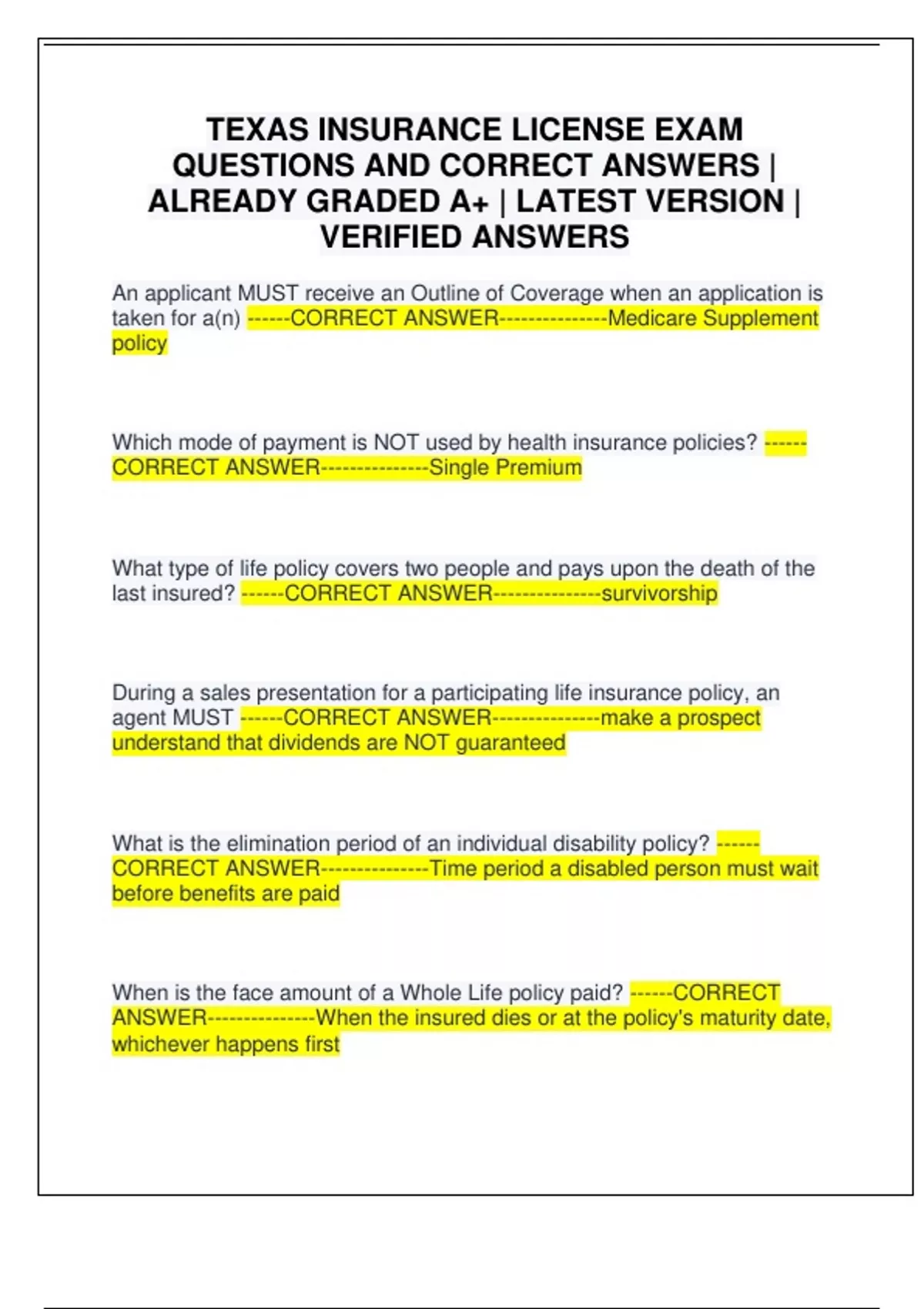 TEXAS INSURANCE LICENSE EXAM QUESTIONS AND CORRECT ANSWERS | ALREADY GRADED A+ | LATEST VERSION | VERIFIED ANSWERS

An applicant MUST receive an Outline of Coverage when an application is taken for a(n) ------CORRECT ANSWER---------------Medicare Supplement policy

Which mode of payment is NOT used by health insurance policies? ------CORRECT ANSWER---------------Single Premium

What type of life policy covers two people and pays upon the death of the last insured? ------CORRECT ANSWER---------------survivorship

During a sales presentation for a participating life insurance policy, an agent MUST ------CORRECT ANSWER---------------make a prospect understand that dividends are NOT guaranteed

What is the elimination period of an individual disability policy? ------CORRECT ANSWER---------------Time period a disabled person must wait before benefits are paid

When is the face amount of a Whole Life policy paid? ------CORRECT ANSWER---------------When the insured dies or at the policy's maturity date, whichever happens first